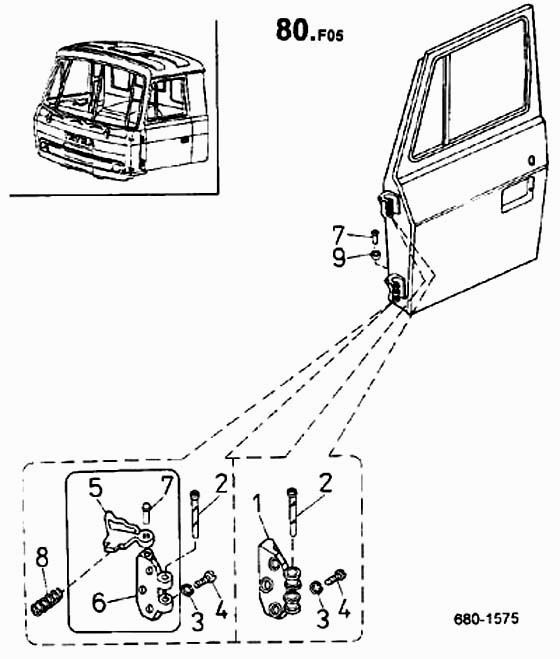 80.F05

7
9

5
7
2
8
6
3
4

1
2
3
4

680-1575